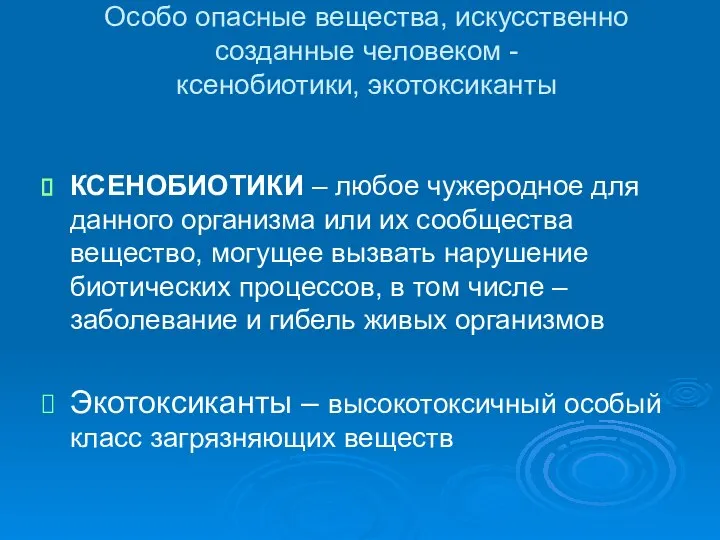 Особо опасные вещества, искусственно созданные человеком - ксенобиотики, экотоксиканты

КСЕНОБИОТИКИ – любое чужеродное для данного организма или их сообщества вещество, могущее вызвать нарушение биотических процессов, в том числе – заболевание и гибель живых организмов

Экотоксиканты – высокотоксичный особый класс загрязняющих веществ